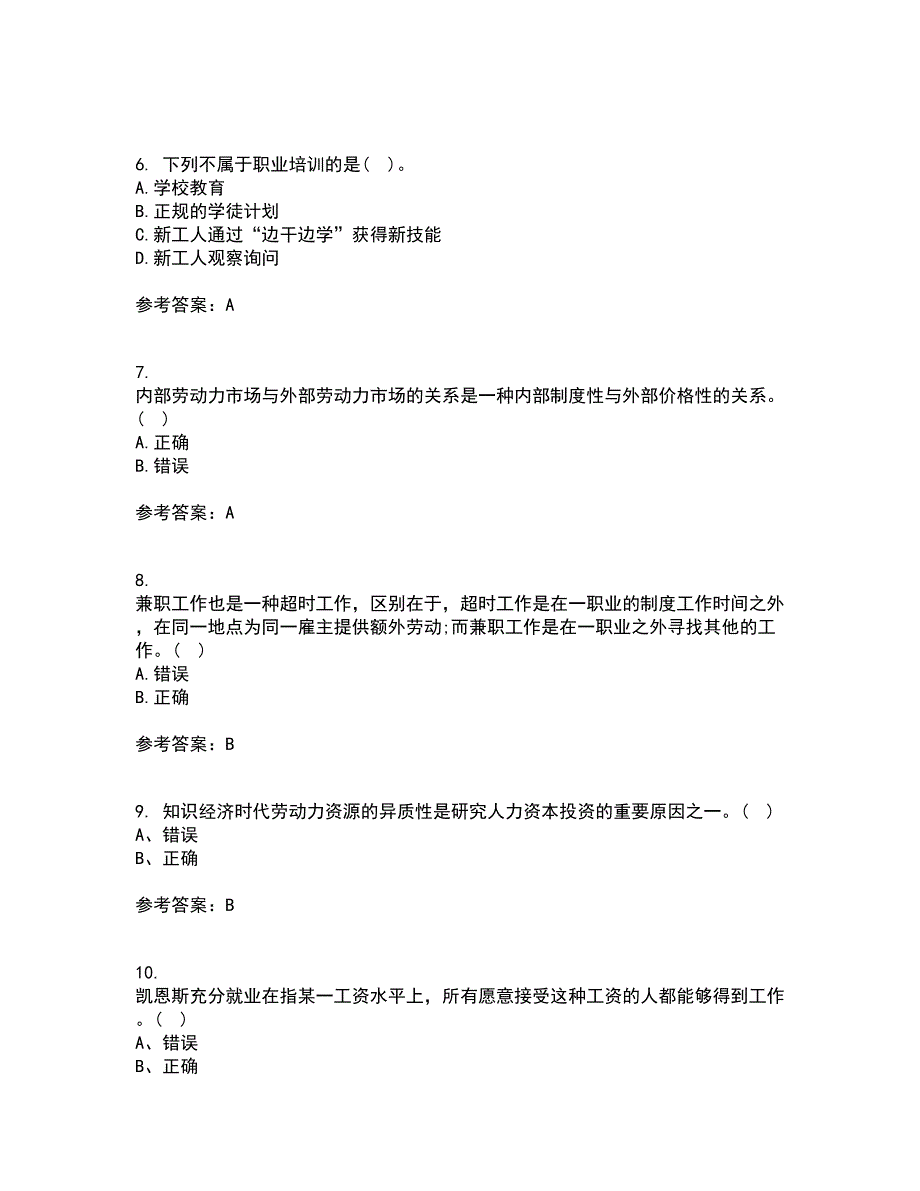 6. 下列不属于职业培训的是（ ）。
A. 学校教育
B. 正规的学徒计划
C. 新工人通过“边干边学”获得新技能
D. 新工人观察询问

参考答案：A

7.
内部劳动力市场与外部劳动力市场的关系是一种内部制度性与外部价格性的关系。（ ）
A. 正确
B. 错误

参考答案：A

8.
兼职工作也是一种超时工作，区别在于，超时工作是在一职业的制度工作时间之外，在同一地点为同一雇主提供额外劳动;而兼职工作是在一职业之外寻找其他的工作。（ ）
A. 错误
B. 正确

参考答案：B

9. 知识经济时代劳动力资源的异质性是研究人力资本投资的重要原因之一。（ ）
A、错误
B、正确

参考答案：B

10.
凯恩斯充分就业在指某一工资水平上，所有愿意接受这种工资的人都能够得到工作。（ ）
A、错误
B、正确